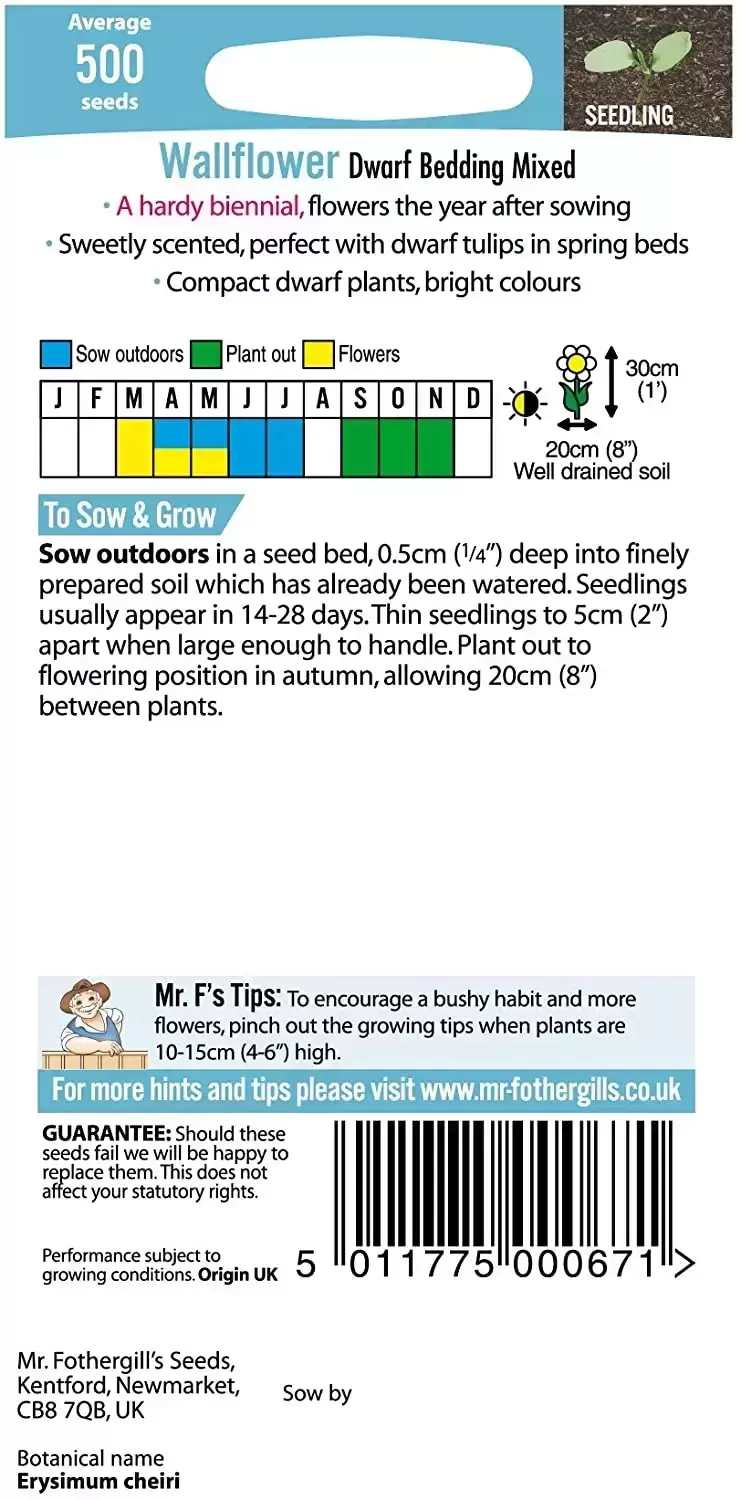 Average
500
seeds

SEEDLING

Wallflower Dwarf Bedding Mixed
• A hardy biennial, flowers the year after sowing
• Sweetly scented, perfect with dwarf tulips in spring beds
• Compact dwarf plants, bright colours

Sow outdoors Plant out Flowers

| J | F | M | A | M | J | J | A | S | O | N | D |
|---|---|---|---|---|---|---|---|---|---|---|---|
| | | | | | | | | | | | |

30cm (1')
20cm (8")
Well drained soil

To Sow & Grow

**Sow outdoors** in a seed bed, 0.5cm (1/4") deep into finely prepared soil which has already been watered. Seedlings usually appear in 14-28 days. Thin seedlings to 5cm (2") apart when large enough to handle. Plant out to flowering position in autumn, allowing 20cm (8") between plants.

Mr. F's Tips: To encourage a bushy habit and more flowers, pinch out the growing tips when plants are 10-15cm (4-6") high.

For more hints and tips please visit www.mr-fothergills.co.uk

**GUARANTEE:** Should these seeds fail we will be happy to replace them. This does not affect your statutory rights.

Performance subject to growing conditions. **Origin UK**

5 011775 000671 >

Mr. Fothergill's Seeds, Kentford, Newmarket, CB8 7QB, UK

Sow by

Botanical name
**Erysimum cheiri**